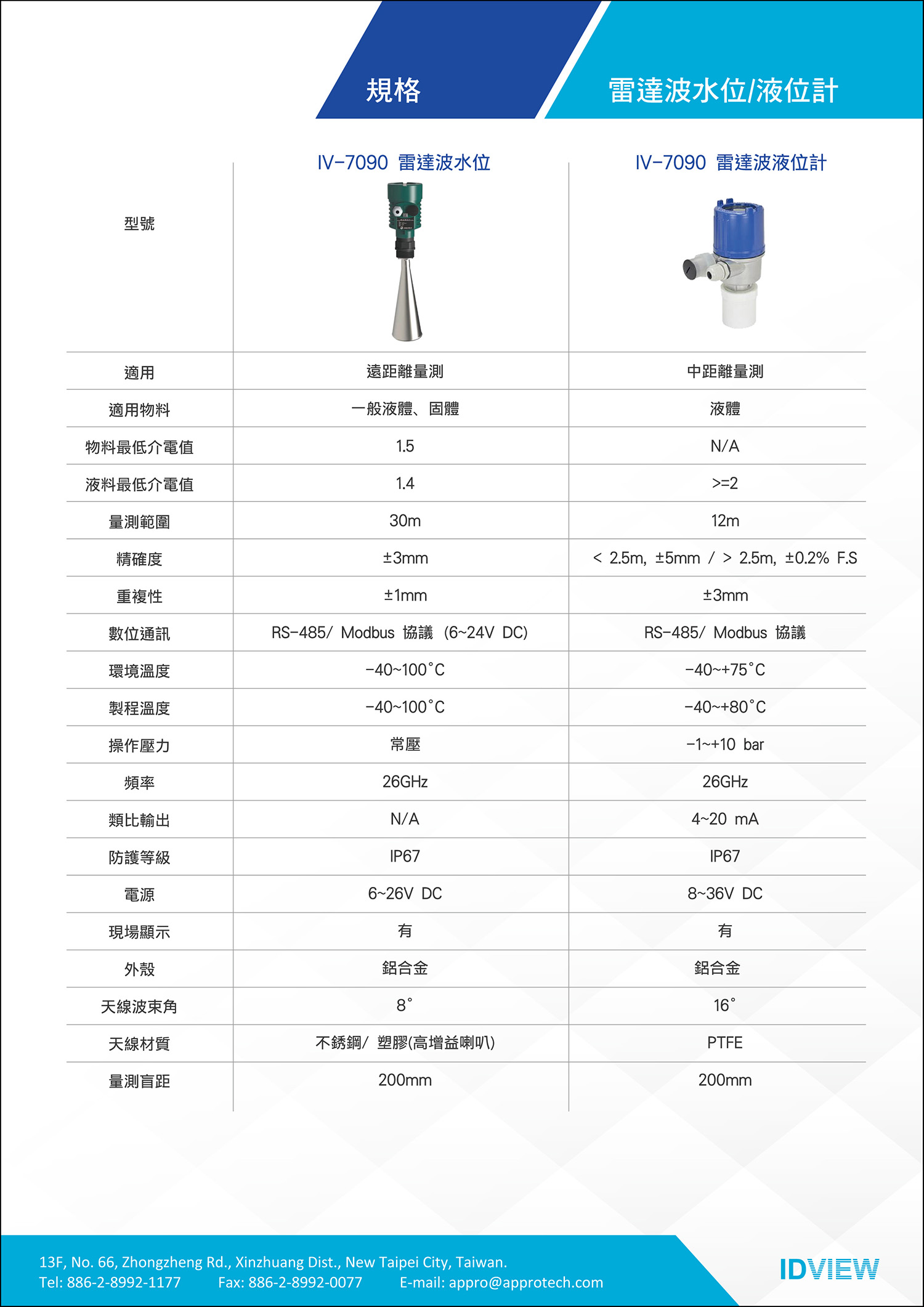 規格

雷達波水位/液位計

| 型號 | IV-7090 雷達波水位 | IV-7090 雷達波液位計 |
|---|---|---|
| 適用 | 遠距離量測 | 中距離量測 |
| 適用物料 | 一般液體、固體 | 液體 |
| 物料最低介電值 | 1.5 | N/A |
| 液料最低介電值 | 1.4 | >=2 |
| 量測範圍 | 30m | 12m |
| 精確度 | ±3mm | < 2.5m, ±5mm / > 2.5m, ±0.2% F.S |
| 重複性 | ±1mm | ±3mm |
| 數位通訊 | RS-485/ Modbus 協議 (6~24V DC) | RS-485/ Modbus 協議 |
| 環境溫度 | -40~100°C | -40~+75°C |
| 製程溫度 | -40~100°C | -40~+80°C |
| 操作壓力 | 常壓 | -1~+10 bar |
| 頻率 | 26GHz | 26GHz |
| 類比輸出 | N/A | 4~20 mA |
| 防護等級 | IP67 | IP67 |
| 電源 | 6~26V DC | 8~36V DC |
| 現場顯示 | 有 | 有 |
| 外殼 | 鋁合金 | 鋁合金 |
| 天線波束角 | 8° | 16° |
| 天線材質 | 不銹鋼/ 塑膠(高增益喇叭) | PTFE |
| 量測盲距 | 200mm | 200mm |

13F, No. 66, Zhongzheng Rd., Xinzhuang Dist., New Taipei City, Taiwan.
Tel: 886-2-8992-1177 Fax: 886-2-8992-0077 E-mail: appro@approtech.com

IDVIEW